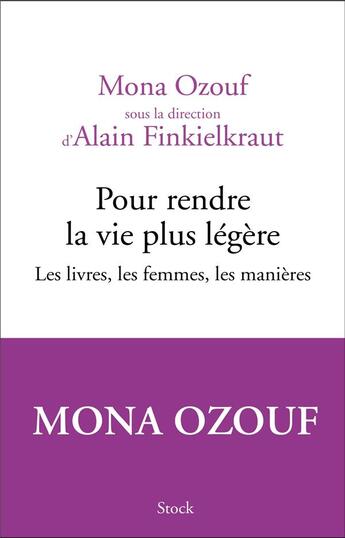 Mona Ozouf
sous la direction
d'Alain Finkielkraut

Pour rendre la vie plus légère

Les livres, les femmes, les manières

MONA OZOUF

Stock